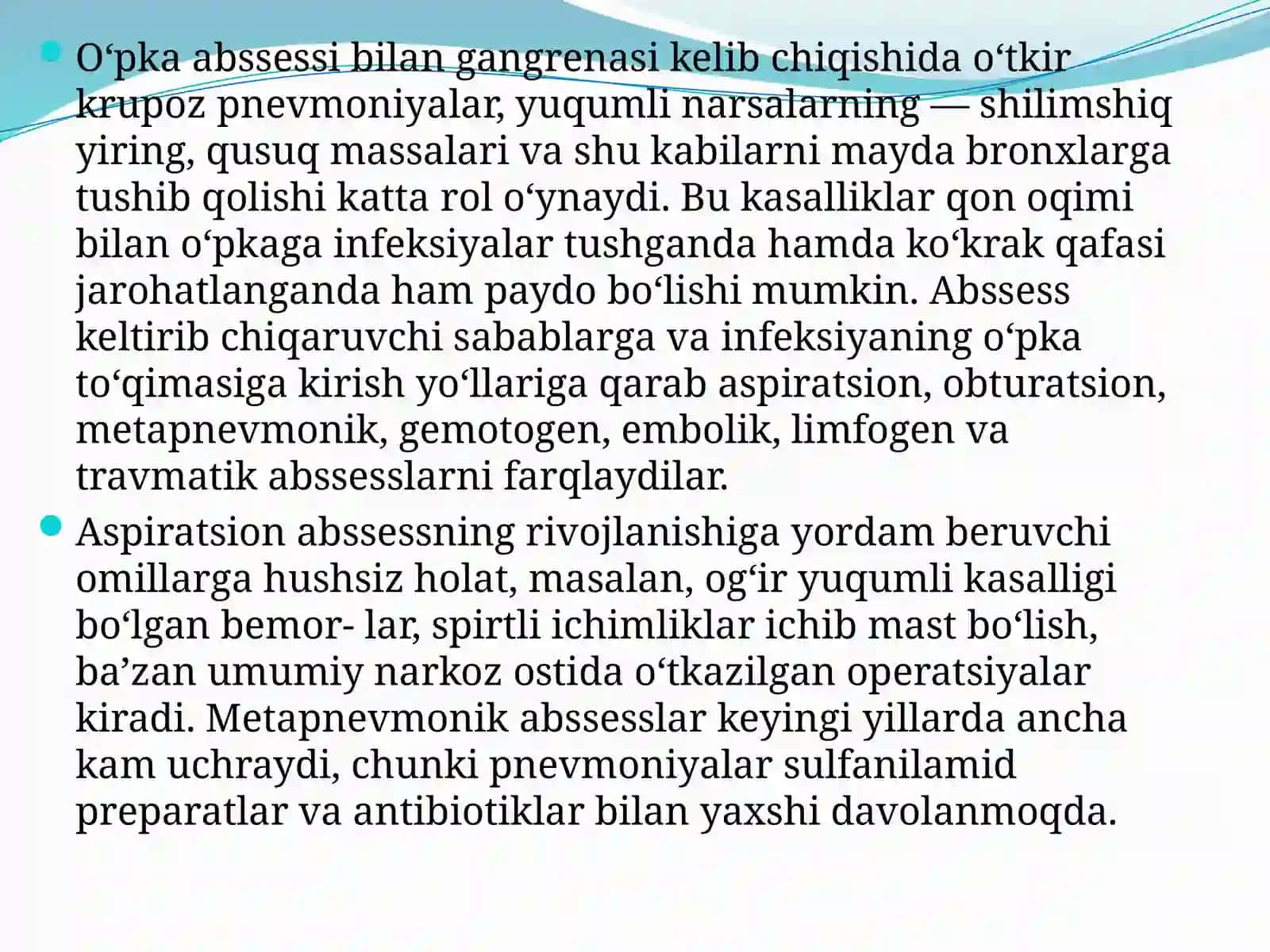 O‘pka abssessi bilan gangrenasi kelib chiqishida o‘tkir krupoz pnevmoniyalar, yuqumli narsalarning — shilimshiq yiring, qusuq massalari va shu kabilarni mayda bronxlarga tushib qolishi katta rol o‘ynaydi. Bu kasalliklar qon oqimi bilan o‘pkaga infeksiyalar tushganda hamda ko‘krak qafasi jarohatlanganda ham paydo bo‘lishi mumkin. Abssess keltirib chiqaruvchi sabablarga va infeksiyaning o‘pka to‘qimasiga kirish yo‘llariga qarab aspiratsion, obturatsion, metapnevmonik, gemotogen, embolik, limfogen va travmatik abssesslarni farqlaydilar.

Aspiratsion abssessning rivojlanishiga yordam beruvchi omillarga hushsiz holat, masalan, og‘ir yuqumli kasalligi bo‘lgan bemor- lar, spirtli ichimliklar ichib mast bo‘lish, ba’zan umumiy narkoz ostida o‘tkazilgan operatsiyalar kiradi. Metapnevmonik abssesslar keyingi yillarda ancha kam uchraydi, chunki pnevmoniyalar sulfanilamid preparatlar va antibiotiklar bilan yaxshi davolanmoqda.